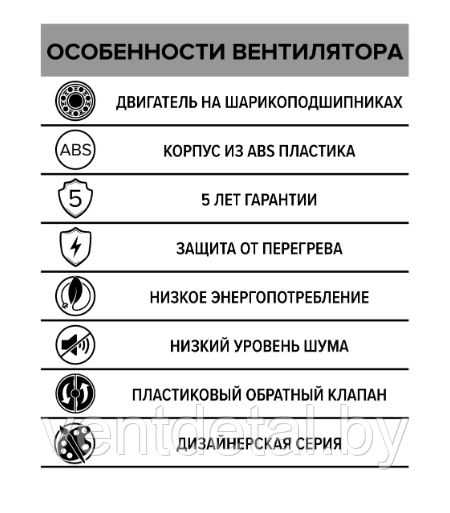 ОСОБЕННОСТИ ВЕНТИЛЯТОРА

ДВИГАТЕЛЬ НА ШАРИКОПОДШИПНИКАХ

ABS

КОРПУС ИЗ ABS ПЛАСТИКА

5

5 ЛЕТ ГАРАНТИИ

ЗАЩИТА ОТ ПЕРЕГРЕВА

НИЗКОЕ ЭНЕРГОПОТРЕБЛЕНИЕ

НИЗКИЙ УРОВЕНЬ ШУМА

ПЛАСТИКОВЫЙ ОБРАТНЫЙ КЛАПАН

ДИЗАЙНЕРСКАЯ СЕРИЯ

ventdetal.by